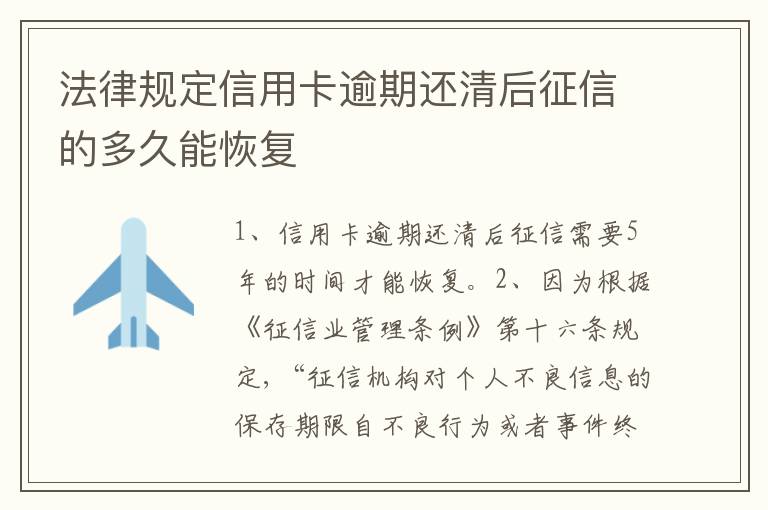 法律规定信用卡逾期还清后征信的多久能恢复

1、信用卡逾期还清后征信需要5年的时间才能恢复。2、因为根据《征信业管理条例》第十六条规定，“征信机构对个人不良信息的保存期限自不良行为或者事件终